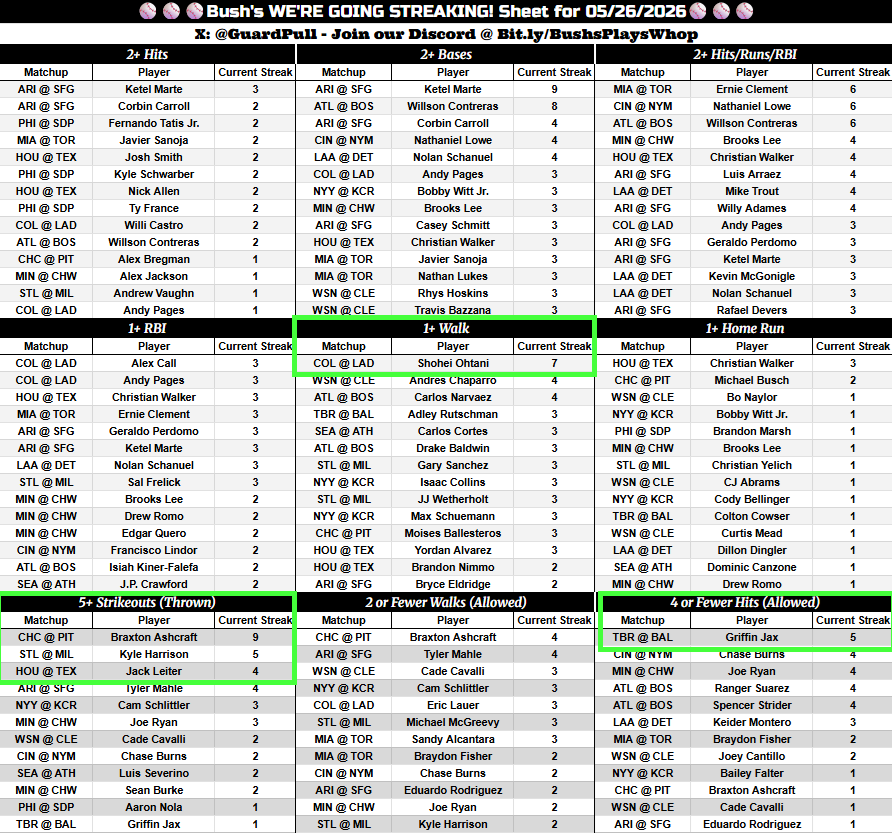 Bush's WE'RE GOING STREAKING! Sheet for 05/26/2026

X: @GuardPull - Join our Discord @ Bit.ly/BushsPlaysWhop

2+ Hits

| Matchup | Player | Current Streak |
|---|---|---|
| ARI @ SFG | Ketel Marte | 3 |
| ARI @ SFG | Corbin Carroll | 2 |
| PHI @ SDP | Fernando Tatis Jr. | 2 |
| MIA @ TOR | Javier Sanoja | 2 |
| HOU @ TEX | Josh Smith | 2 |
| PHI @ SDP | Kyle Schwarber | 2 |
| HOU @ TEX | Nick Allen | 2 |
| PHI @ SDP | Ty France | 2 |
| COL @ LAD | Willi Castro | 2 |
| ATL @ BOS | Willson Contreras | 2 |
| CHC @ PIT | Alex Bregman | 1 |
| MIN @ CHW | Alex Jackson | 1 |
| STL @ MIL | Andrew Vaughn | 1 |
| COL @ LAD | Andy Pages | 1 |

1+ RBI

| Matchup | Player | Current Streak |
|---|---|---|
| COL @ LAD | Alex Call | 3 |
| COL @ LAD | Andy Pages | 3 |
| HOU @ TEX | Christian Walker | 3 |
| MIA @ TOR | Ernie Clement | 3 |
| ARI @ SFG | Geraldo Perdomo | 3 |
| ARI @ SFG | Ketel Marte | 3 |
| LAA @ DET | Nolan Schanuel | 3 |
| STL @ MIL | Sal Frelick | 3 |
| MIN @ CHW | Brooks Lee | 2 |
| MIN @ CHW | Drew Romo | 2 |
| MIN @ CHW | Edgar Quero | 2 |
| CIN @ NYM | Francisco Lindor | 2 |
| ATL @ BOS | Isiah Kiner-Falefa | 2 |
| SEA @ ATH | J.P. Crawford | 2 |

5+ Strikeouts (Thrown)

| Matchup | Player | Current Streak |
|---|---|---|
| CHC @ PIT | Braxton Ashcraft | 9 |
| STL @ MIL | Kyle Harrison | 5 |
| HOU @ TEX | Jack Leiter | 4 |
| ARI @ SFG | Tyler Mahle | 4 |
| NYY @ KCR | Cam Schlittler | 3 |
| MIN @ CHW | Joe Ryan | 3 |
| WSN @ CLE | Cade Cavalli | 2 |
| CIN @ NYM | Chase Burns | 2 |
| SEA @ ATH | Luis Severino | 2 |
| MIN @ CHW | Sean Burke | 2 |
| PHI @ SDP | Aaron Nola | 1 |
| TBR @ BAL | Griffin Jax | 1 |

2+ Bases

| Matchup | Player | Current Streak |
|---|---|---|
| ARI @ SFG | Ketel Marte | 9 |
| ATL @ BOS | Willson Contreras | 8 |
| ARI @ SFG | Corbin Carroll | 4 |
| CIN @ NYM | Nathaniel Lowe | 4 |
| LAA @ DET | Nolan Schanuel | 4 |
| COL @ LAD | Andy Pages | 3 |
| NYY @ KCR | Bobby Witt Jr. | 3 |
| MIN @ CHW | Brooks Lee | 3 |
| ARI @ SFG | Casey Schmitt | 3 |
| HOU @ TEX | Christian Walker | 3 |
| MIA @ TOR | Javier Sanoja | 3 |
| MIA @ TOR | Nathan Lukes | 3 |
| WSN @ CLE | Rhys Hoskins | 3 |
| WSN @ CLE | Travis Bazzana | 3 |

1+ Walk

| Matchup | Player | Current Streak |
|---|---|---|
| COL @ LAD | Shohei Ohtani | 7 |
| WSN @ CLE | Andres Chaparro | 4 |
| ATL @ BOS | Carlos Narvaez | 4 |
| TBR @ BAL | Adley Rutschman | 3 |
| SEA @ ATH | Carlos Cortes | 3 |
| ATL @ BOS | Drake Baldwin | 3 |
| STL @ MIL | Gary Sanchez | 3 |
| NYY @ KCR | Isaac Collins | 3 |
| STL @ MIL | JJ Wetherholt | 3 |
| NYY @ KCR | Max Schuemann | 3 |
| CHC @ PIT | Moises Ballesteros | 3 |
| HOU @ TEX | Yordan Alvarez | 3 |
| HOU @ TEX | Brandon Nimmo | 2 |
| ARI @ SFG | Bryce Eldridge | 2 |

2 or Fewer Walks (Allowed)

| Matchup | Player | Current Streak |
|---|---|---|
| CHC @ PIT | Braxton Ashcraft | 4 |
| ARI @ SFG | Tyler Mahle | 4 |
| WSN @ CLE | Cade Cavalli | 3 |
| NYY @ KCR | Cam Schlittler | 3 |
| COL @ LAD | Eric Lauer | 3 |
| STL @ MIL | Michael McGreevy | 3 |
| MIA @ TOR | Sandy Alcantara | 3 |
| MIA @ TOR | Braydon Fisher | 2 |
| CIN @ NYM | Chase Burns | 2 |
| ARI @ SFG | Eduardo Rodriguez | 2 |
| MIN @ CHW | Joe Ryan | 2 |
| STL @ MIL | Kyle Harrison | 2 |

2+ Hits/Runs/RBI

| Matchup | Player | Current Streak |
|---|---|---|
| MIA @ TOR | Ernie Clement | 6 |
| CIN @ NYM | Nathaniel Lowe | 6 |
| ATL @ BOS | Willson Contreras | 6 |
| MIN @ CHW | Brooks Lee | 4 |
| HOU @ TEX | Christian Walker | 4 |
| ARI @ SFG | Luis Arraez | 4 |
| LAA @ DET | Mike Trout | 4 |
| ARI @ SFG | Willy Adames | 4 |
| COL @ LAD | Andy Pages | 3 |
| ARI @ SFG | Geraldo Perdomo | 3 |
| ARI @ SFG | Ketel Marte | 3 |
| LAA @ DET | Kevin McGonigle | 3 |
| LAA @ DET | Nolan Schanuel | 3 |
| ARI @ SFG | Rafael Devers | 3 |

1+ Home Run

| Matchup | Player | Current Streak |
|---|---|---|
| HOU @ TEX | Christian Walker | 3 |
| CHC @ PIT | Michael Busch | 2 |
| WSN @ CLE | Bo Naylor | 1 |
| NYY @ KCR | Bobby Witt Jr. | 1 |
| PHI @ SDP | Brandon Marsh | 1 |
| MIN @ CHW | Brooks Lee | 1 |
| STL @ MIL | Christian Yelich | 1 |
| WSN @ CLE | CJ Abrams | 1 |
| NYY @ KCR | Cody Bellinger | 1 |
| TBR @ BAL | Colton Cowser | 1 |
| WSN @ CLE | Curtis Mead | 1 |
| LAA @ DET | Dillon Dingler | 1 |
| SEA @ ATH | Dominic Canzone | 1 |
| MIN @ CHW | Drew Romo | 1 |

4 or Fewer Hits (Allowed)

| Matchup | Player | Current Streak |
|---|---|---|
| TBR @ BAL | Griffin Jax | 5 |
| CIN @ NYM | Chase Burns | 4 |
| MIN @ CHW | Joe Ryan | 4 |
| ATL @ BOS | Ranger Suarez | 4 |
| ATL @ BOS | Spencer Strider | 4 |
| LAA @ DET | Keider Montero | 3 |
| MIA @ TOR | Braydon Fisher | 2 |
| WSN @ CLE | Joey Cantillo | 2 |
| NYY @ KCR | Bailey Falter | 1 |
| CHC @ PIT | Braxton Ashcraft | 1 |
| WSN @ CLE | Cade Cavalli | 1 |
| ARI @ SFG | Eduardo Rodriguez | 1 |